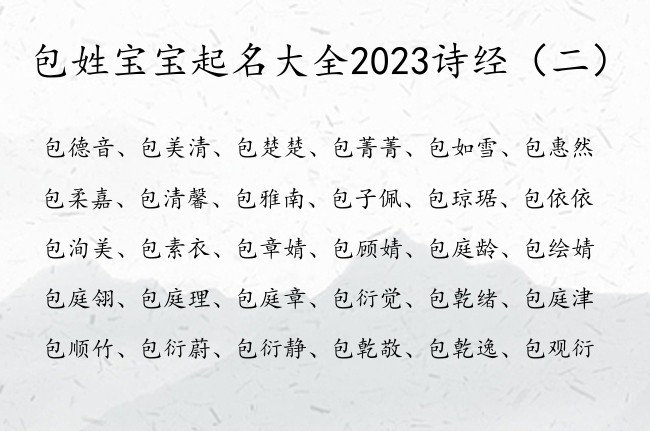 包姓宝宝起名大全2023诗经（二）

包德音、包美清、包楚楚、包菁菁、包如雪、包惠然
包柔嘉、包清馨、包雅南、包子佩、包琼琚、包依依
包洵美、包素衣、包章婧、包顾婧、包庭龄、包绘婧
包庭翎、包庭理、包庭章、包衍觉、包乾绪、包庭津
包顺竹、包衍蔚、包衍静、包乾敬、包乾逸、包观衍